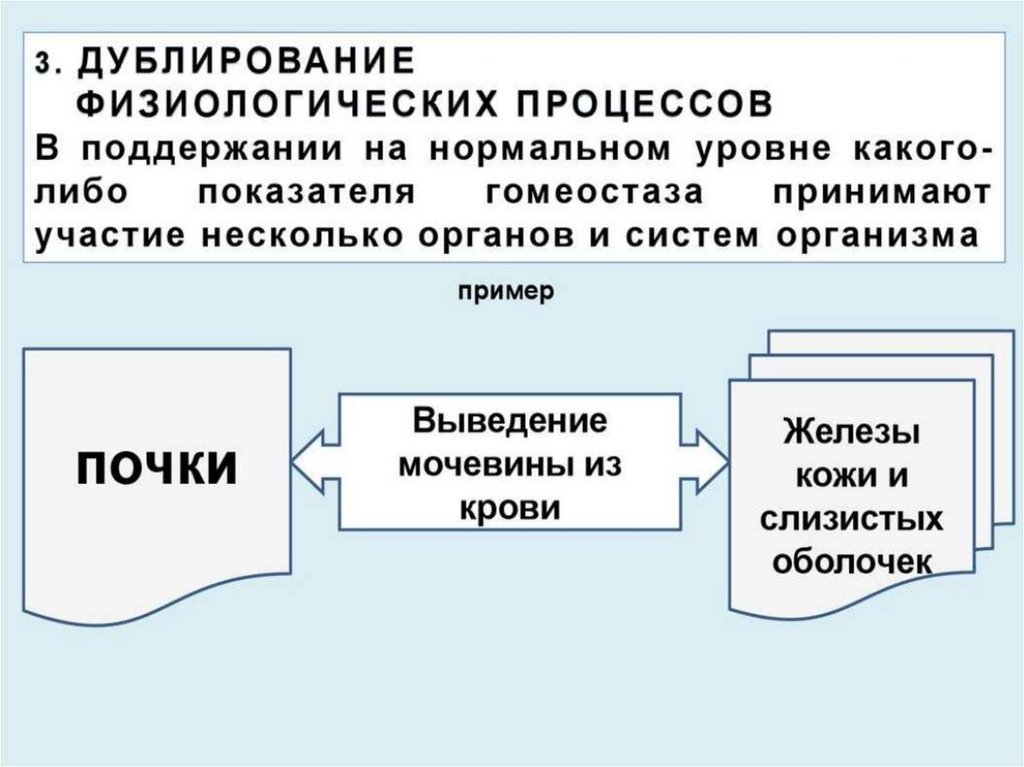 3. ДУБЛИРОВАНИЕ ФИЗИОЛОГИЧЕСКИХ ПРОЦЕССОВ
В поддержании на нормальном уровне какого-либо показателя гомеостаза принимают участие несколько органов и систем организма

пример

ПОЧКИ

Выведение мочевины из крови

Железы кожи и слизистых оболочек